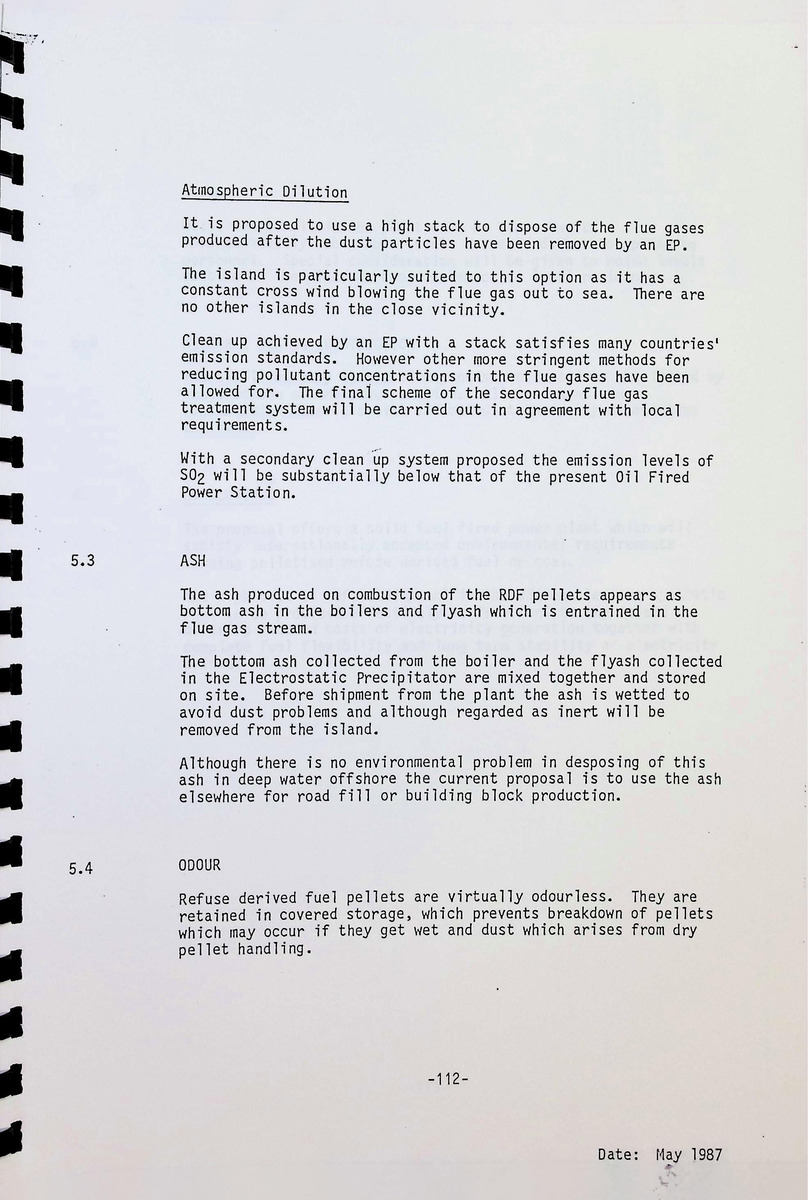 Atmospheric Dilution

It is proposed to use a high stack to dispose of the flue gases produced after the dust particles have been removed by an EP.

The island is particularly suited to this option as it has a constant cross wind blowing the flue gas out to sea. There are no other islands in the close vicinity.

Clean up achieved by an EP with a stack satisfies many countries' emission standards. However other more stringent methods for reducing pollutant concentrations in the flue gases have been allowed for. The final scheme of the secondary flue gas treatment system will be carried out in agreement with local requirements.

With a secondary clean up system proposed the emission levels of $SO_2$ will be substantially below that of the present Oil Fired Power Station.

5.3 ASH

The ash produced on combustion of the RDF pellets appears as bottom ash in the boilers and flyash which is entrained in the flue gas stream.

The bottom ash collected from the boiler and the flyash collected in the Electrostatic Precipitator are mixed together and stored on site. Before shipment from the plant the ash is wetted to avoid dust problems and although regarded as inert will be removed from the island.

Although there is no environmental problem in desposing of this ash in deep water offshore the current proposal is to use the ash elsewhere for road fill or building block production.

5.4 ODOUR

Refuse derived fuel pellets are virtually odourless. They are retained in covered storage, which prevents breakdown of pellets which may occur if they get wet and dust which arises from dry pellet handling.

-112-

Date: May 1987